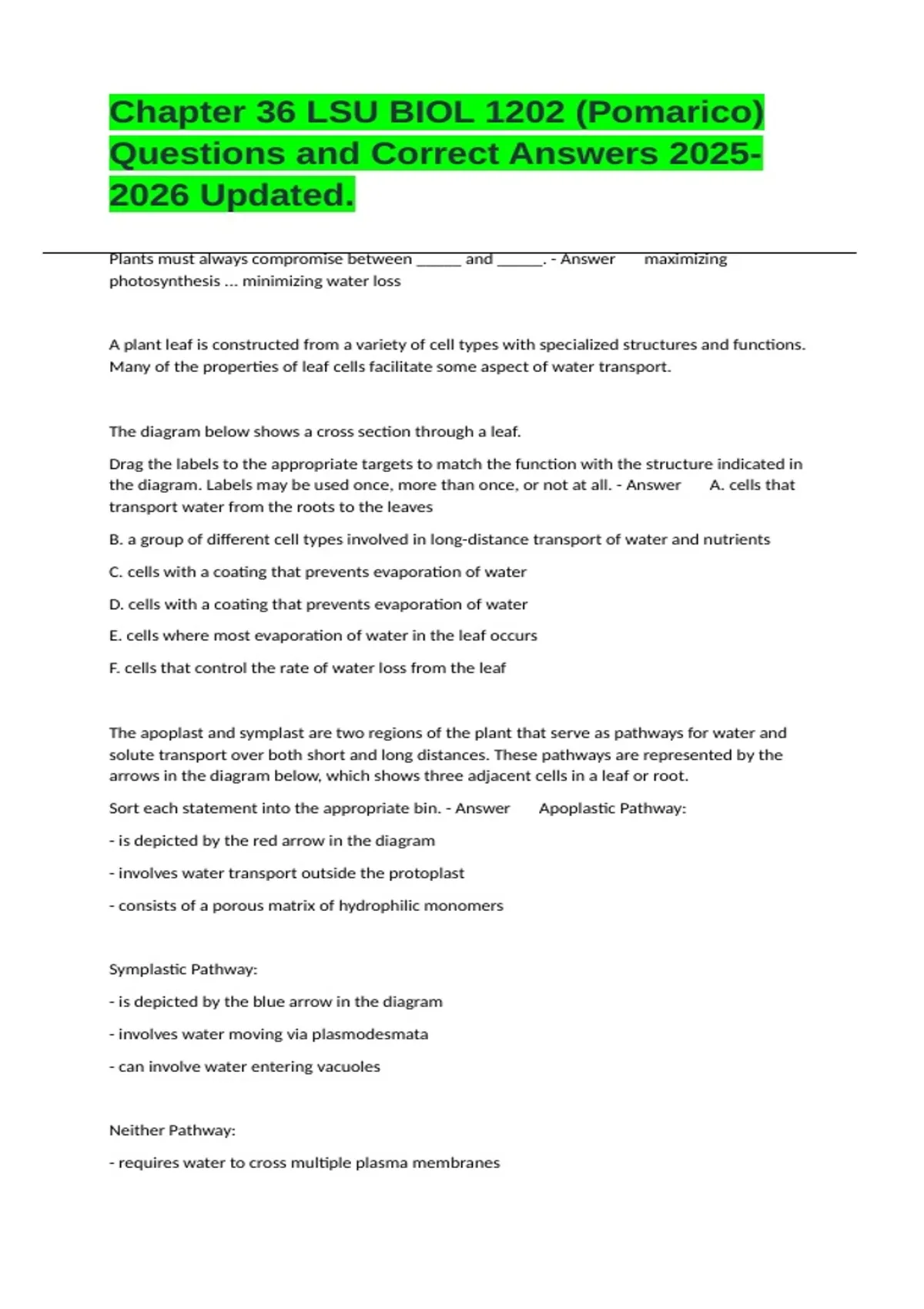 Chapter 36 LSU BIOL 1202 (Pomarico) Questions and Correct Answers 2025-2026 Updated.

Plants must always compromise between ______ and ______. - Answer maximizing photosynthesis ... minimizing water loss

A plant leaf is constructed from a variety of cell types with specialized structures and functions. Many of the properties of leaf cells facilitate some aspect of water transport.

The diagram below shows a cross section through a leaf.

Drag the labels to the appropriate targets to match the function with the structure indicated in the diagram. Labels may be used once, more than once, or not at all. - Answer A. cells that transport water from the roots to the leaves

B. a group of different cell types involved in long-distance transport of water and nutrients

C. cells with a coating that prevents evaporation of water

D. cells with a coating that prevents evaporation of water

E. cells where most evaporation of water in the leaf occurs

F. cells that control the rate of water loss from the leaf

The apoplast and symplast are two regions of the plant that serve as pathways for water and solute transport over both short and long distances. These pathways are represented by the arrows in the diagram below, which shows three adjacent cells in a leaf or root.

Sort each statement into the appropriate bin. - Answer Apoplastic Pathway:

- is depicted by the red arrow in the diagram

- involves water transport outside the protoplast

- consists of a porous matrix of hydrophilic monomers

Symplastic Pathway:

- is depicted by the blue arrow in the diagram

- involves water moving via plasmodesmata

- can involve water entering vacuoles

Neither Pathway:

- requires water to cross multiple plasma membranes